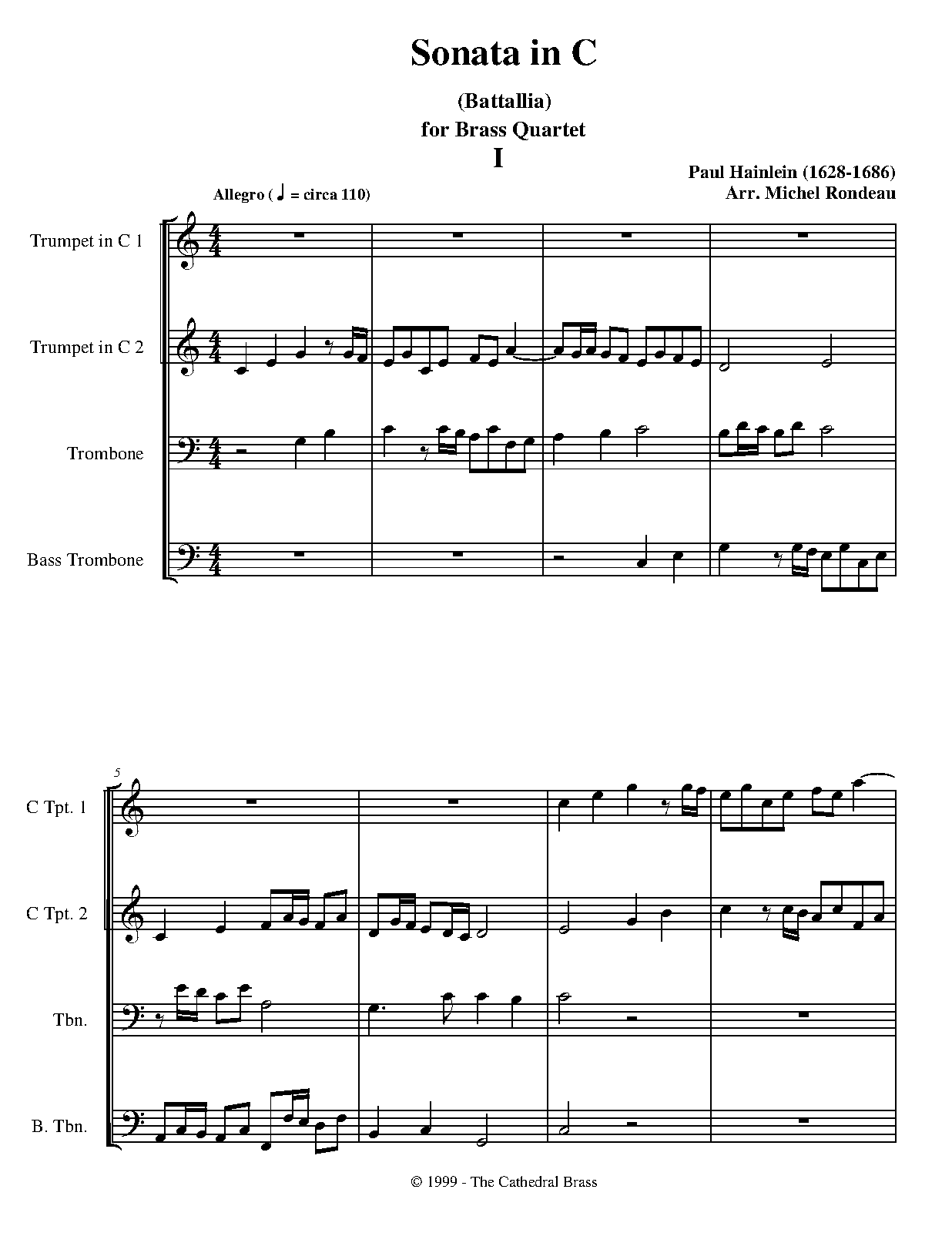 Sonata in C

(Battallia)
for Brass Quartet
I

Paul Hainlein (1628-1686)
Arr. Michel Rondeau

Allegro (♩ = circa 110)

Trumpet in C 1

Trumpet in C 2

Trombone

Bass Trombone

5

C Tpt. 1

C Tpt. 2

Tbn.

B. Tbn.

© 1999 - The Cathedral Brass